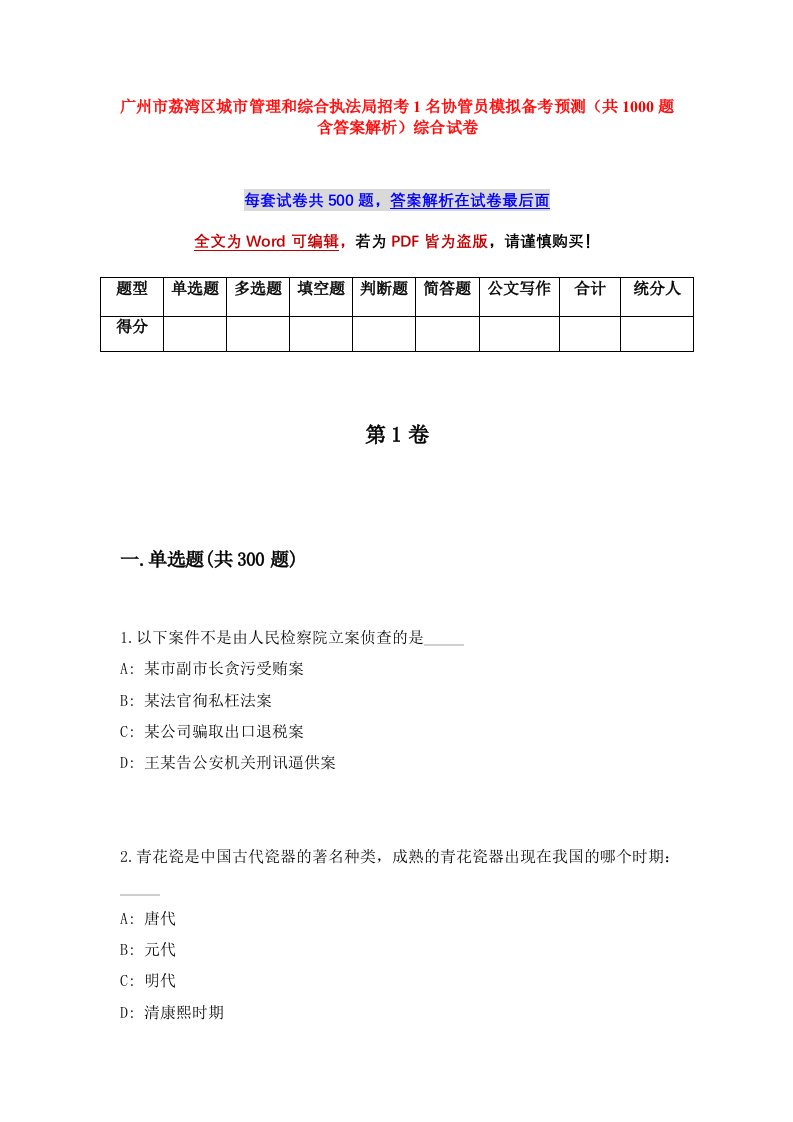 广州市荔湾区城市管理和综合执法局招考1名协管员模拟备考预测（共1000题含答案解析）综合试卷

每套试卷共500题，答案解析在试卷最后面

全文为Word可编辑，若为PDF皆为盗版，请谨慎购买!

| 题型 | 单选题 | 多选题 | 填空题 | 判断题 | 简答题 | 公文写作 | 合计 | 统分人 |
|---|---|---|---|---|---|---|---|---|
| 得分 | | | | | | | | |

第1卷

一.单选题(共300题)

1.以下案件不是由人民检察院立案侦查的是_____

A: 某市副市长贪污受贿案

B: 某法官徇私枉法案

C: 某公司骗取出口退税案

D: 王某告公安机关刑讯逼供案

2.青花瓷是中国古代瓷器的著名种类，成熟的青花瓷器出现在我国的哪个时期：_____

A: 唐代

B: 元代

C: 明代

D: 清康熙时期